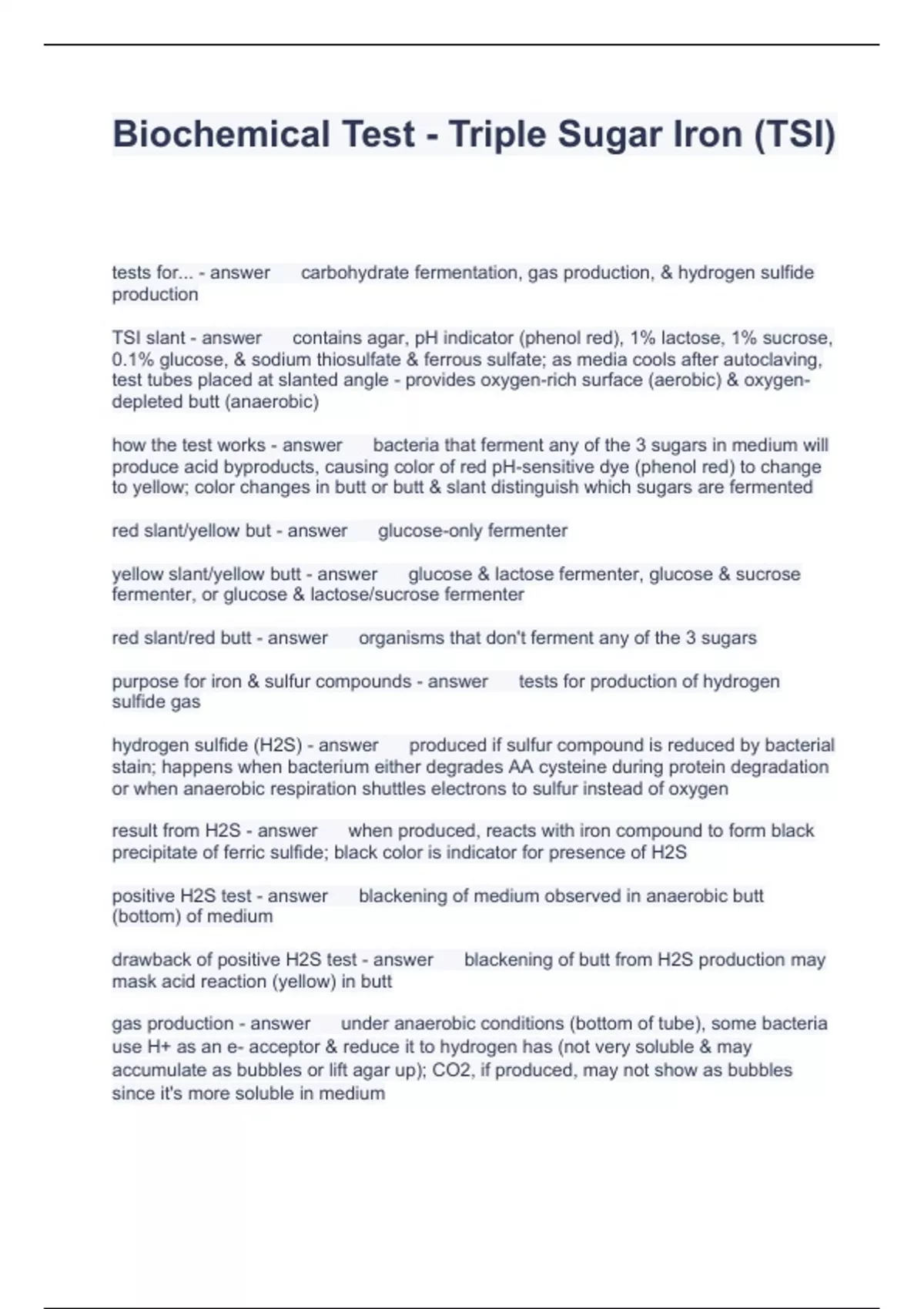 Biochemical Test - Triple Sugar Iron (TSI)

tests for... - answer carbohydrate fermentation, gas production, & hydrogen sulfide production

TSI slant - answer contains agar, pH indicator (phenol red), 1% lactose, 1% sucrose, 0.1% glucose, & sodium thiosulfate & ferrous sulfate; as media cools after autoclaving, test tubes placed at slanted angle - provides oxygen-rich surface (aerobic) & oxygen-depleted butt (anaerobic)

how the test works - answer bacteria that ferment any of the 3 sugars in medium will produce acid byproducts, causing color of red pH-sensitive dye (phenol red) to change to yellow; color changes in butt or butt & slant distinguish which sugars are fermented

red slant/yellow but - answer glucose-only fermenter

yellow slant/yellow butt - answer glucose & lactose fermenter, glucose & sucrose fermenter, or glucose & lactose/sucrose fermenter

red slant/red butt - answer organisms that don't ferment any of the 3 sugars

purpose for iron & sulfur compounds - answer tests for production of hydrogen sulfide gas

hydrogen sulfide (H2S) - answer produced if sulfur compound is reduced by bacterial stain; happens when bacterium either degrades AA cysteine during protein degradation or when anaerobic respiration shuttles electrons to sulfur instead of oxygen

result from H2S - answer when produced, reacts with iron compound to form black precipitate of ferric sulfide; black color is indicator for presence of H2S

positive H2S test - answer blackening of medium observed in anaerobic butt (bottom) of medium

drawback of positive H2S test - answer blackening of butt from H2S production may mask acid reaction (yellow) in butt

gas production - answer under anaerobic conditions (bottom of tube), some bacteria use H+ as an e- acceptor & reduce it to hydrogen has (not very soluble & may accumulate as bubbles or lift agar up); CO2, if produced, may not show as bubbles since it's more soluble in medium